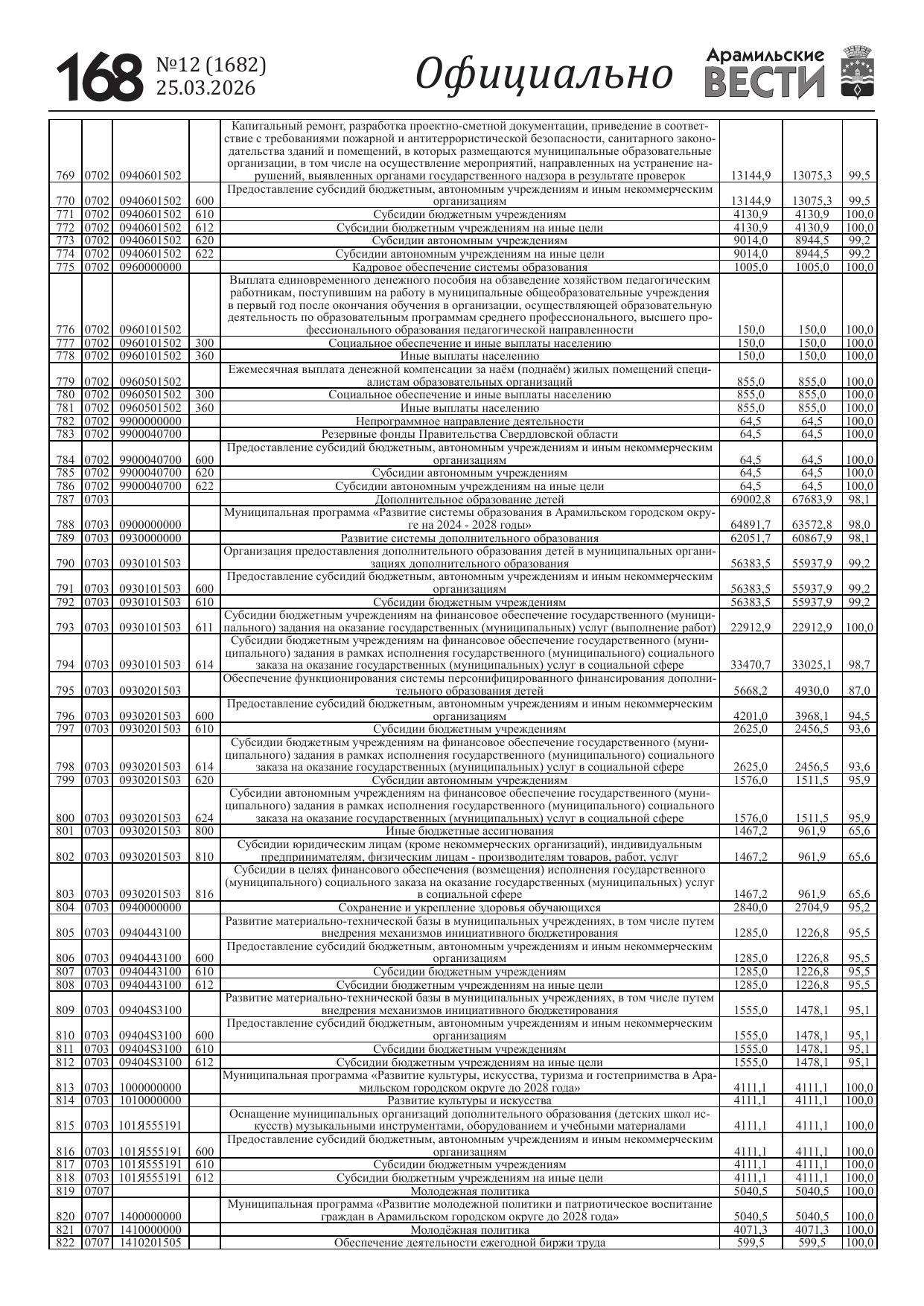 168 №12 (1682) 25.03.2026

Официально

Арамильские ВЕСТИ

| | | | | | | | |
|---|---|---|---|---|---|---|---|
| 769 | 0702 | 0940601502 | | Капитальный ремонт, разработка проектно-сметной документации, приведение в соответствие с требованиями пожарной и антитеррористической безопасности, санитарного законодательства зданий и помещений, в которых размещаются муниципальные образовательные организации, в том числе на осуществление мероприятий, направленных на устранение нарушений, выявленных органами государственного надзора в результате проверок | 13144,9 | 13075,3 | 99,5 |
| 770 | 0702 | 0940601502 | 600 | Предоставление субсидий бюджетным, автономным учреждениям и иным некоммерческим организациям | 13144,9 | 13075,3 | 99,5 |
| 771 | 0702 | 0940601502 | 610 | Субсидии бюджетным учреждениям | 4130,9 | 4130,9 | 100,0 |
| 772 | 0702 | 0940601502 | 612 | Субсидии бюджетным учреждениям на иные цели | 4130,9 | 4130,9 | 100,0 |
| 773 | 0702 | 0940601502 | 620 | Субсидии автономным учреждениям | 9014,0 | 8944,5 | 99,2 |
| 774 | 0702 | 0940601502 | 622 | Субсидии автономным учреждениям на иные цели | 9014,0 | 8944,5 | 99,2 |
| 775 | 0702 | 0960000000 | | Кадровое обеспечение системы образования | 1005,0 | 1005,0 | 100,0 |
| 776 | 0702 | 0960101502 | | Выплата единовременного денежного пособия на обзаведение хозяйством педагогическим работникам, поступившим на работу в муниципальные общеобразовательные учреждения в первый год после окончания обучения в организации, осуществляющей образовательную деятельность по образовательным программам среднего профессионального, высшего профессионального образования педагогической направленности | 150,0 | 150,0 | 100,0 |
| 777 | 0702 | 0960101502 | 300 | Социальное обеспечение и иные выплаты населению | 150,0 | 150,0 | 100,0 |
| 778 | 0702 | 0960101502 | 360 | Иные выплаты населению | 150,0 | 150,0 | 100,0 |
| 779 | 0702 | 0960501502 | | Ежемесячная выплата денежной компенсации за наём (поднаём) жилых помещений специалистам образовательных организаций | 855,0 | 855,0 | 100,0 |
| 780 | 0702 | 0960501502 | 300 | Социальное обеспечение и иные выплаты населению | 855,0 | 855,0 | 100,0 |
| 781 | 0702 | 0960501502 | 360 | Иные выплаты населению | 855,0 | 855,0 | 100,0 |
| 782 | 0702 | 9900000000 | | Непрограммное направление деятельности | 64,5 | 64,5 | 100,0 |
| 783 | 0702 | 9900040700 | | Резервные фонды Правительства Свердловской области | 64,5 | 64,5 | 100,0 |
| 784 | 0702 | 9900040700 | 600 | Предоставление субсидий бюджетным, автономным учреждениям и иным некоммерческим организациям | 64,5 | 64,5 | 100,0 |
| 785 | 0702 | 9900040700 | 620 | Субсидии автономным учреждениям | 64,5 | 64,5 | 100,0 |
| 786 | 0702 | 9900040700 | 622 | Субсидии автономным учреждениям на иные цели | 64,5 | 64,5 | 100,0 |
| 787 | 0703 | | | Дополнительное образование детей | 69002,8 | 67683,9 | 98,1 |
| 788 | 0703 | 0900000000 | | Муниципальная программа «Развитие системы образования в Арамильском городском округе на 2024 - 2028 годы» | 64891,7 | 63572,8 | 98,0 |
| 789 | 0703 | 0930000000 | | Развитие системы дополнительного образования | 62051,7 | 60867,9 | 98,1 |
| 790 | 0703 | 0930101503 | | Организация предоставления дополнительного образования детей в муниципальных организациях дополнительного образования | 56383,5 | 55937,9 | 99,2 |
| 791 | 0703 | 0930101503 | 600 | Предоставление субсидий бюджетным, автономным учреждениям и иным некоммерческим организациям | 56383,5 | 55937,9 | 99,2 |
| 792 | 0703 | 0930101503 | 610 | Субсидии бюджетным учреждениям | 56383,5 | 55937,9 | 99,2 |
| 793 | 0703 | 0930101503 | 611 | Субсидии бюджетным учреждениям на финансовое обеспечение государственного (муниципального) задания на оказание государственных (муниципальных) услуг (выполнение работ) | 22912,9 | 22912,9 | 100,0 |
| 794 | 0703 | 0930101503 | 614 | Субсидии бюджетным учреждениям на финансовое обеспечение государственного (муниципального) задания в рамках исполнения государственного (муниципального) социального заказа на оказание государственных (муниципальных) услуг в социальной сфере | 33470,7 | 33025,1 | 98,7 |
| 795 | 0703 | 0930201503 | | Обеспечение функционирования системы персонифицированного финансирования дополнительного образования детей | 5668,2 | 4930,0 | 87,0 |
| 796 | 0703 | 0930201503 | 600 | Предоставление субсидий бюджетным, автономным учреждениям и иным некоммерческим организациям | 4201,0 | 3968,1 | 94,5 |
| 797 | 0703 | 0930201503 | 610 | Субсидии бюджетным учреждениям | 2625,0 | 2456,5 | 93,6 |
| 798 | 0703 | 0930201503 | 614 | Субсидии бюджетным учреждениям на финансовое обеспечение государственного (муниципального) задания в рамках исполнения государственного (муниципального) социального заказа на оказание государственных (муниципальных) услуг в социальной сфере | 2625,0 | 2456,5 | 93,6 |
| 799 | 0703 | 0930201503 | 620 | Субсидии автономным учреждениям | 1576,0 | 1511,5 | 95,9 |
| 800 | 0703 | 0930201503 | 624 | Субсидии автономным учреждениям на финансовое обеспечение государственного (муниципального) задания в рамках исполнения государственного (муниципального) социального заказа на оказание государственных (муниципальных) услуг в социальной сфере | 1576,0 | 1511,5 | 95,9 |
| 801 | 0703 | 0930201503 | 800 | Иные бюджетные ассигнования | 1467,2 | 961,9 | 65,6 |
| 802 | 0703 | 0930201503 | 810 | Субсидии юридическим лицам (кроме некоммерческих организаций), индивидуальным предпринимателям, физическим лицам - производителям товаров, работ, услуг | 1467,2 | 961,9 | 65,6 |
| 803 | 0703 | 0930201503 | 816 | Субсидии в целях финансового обеспечения (возмещения) исполнения государственного (муниципального) социального заказа на оказание государственных (муниципальных) услуг в социальной сфере | 1467,2 | 961,9 | 65,6 |
| 804 | 0703 | 0940000000 | | Сохранение и укрепление здоровья обучающихся | 2840,0 | 2704,9 | 95,2 |
| 805 | 0703 | 0940443100 | | Развитие материально-технической базы в муниципальных учреждениях, в том числе путем внедрения механизмов инициативного бюджетирования | 1285,0 | 1226,8 | 95,5 |
| 806 | 0703 | 0940443100 | 600 | Предоставление субсидий бюджетным, автономным учреждениям и иным некоммерческим организациям | 1285,0 | 1226,8 | 95,5 |
| 807 | 0703 | 0940443100 | 610 | Субсидии бюджетным учреждениям | 1285,0 | 1226,8 | 95,5 |
| 808 | 0703 | 0940443100 | 612 | Субсидии бюджетным учреждениям на иные цели | 1285,0 | 1226,8 | 95,5 |
| 809 | 0703 | 09404S3100 | | Развитие материально-технической базы в муниципальных учреждениях, в том числе путем внедрения механизмов инициативного бюджетирования | 1555,0 | 1478,1 | 95,1 |
| 810 | 0703 | 09404S3100 | 600 | Предоставление субсидий бюджетным, автономным учреждениям и иным некоммерческим организациям | 1555,0 | 1478,1 | 95,1 |
| 811 | 0703 | 09404S3100 | 610 | Субсидии бюджетным учреждениям | 1555,0 | 1478,1 | 95,1 |
| 812 | 0703 | 09404S3100 | 612 | Субсидии бюджетным учреждениям на иные цели | 1555,0 | 1478,1 | 95,1 |
| 813 | 0703 | 1000000000 | | Муниципальная программа «Развитие культуры, искусства, туризма и гостеприимства в Арамильском городском округе до 2028 года» | 4111,1 | 4111,1 | 100,0 |
| 814 | 0703 | 1010000000 | | Развитие культуры и искусства | 4111,1 | 4111,1 | 100,0 |
| 815 | 0703 | 101Я555191 | | Оснащение муниципальных организаций дополнительного образования (детских школ искусств) музыкальными инструментами, оборудованием и учебными материалами | 4111,1 | 4111,1 | 100,0 |
| 816 | 0703 | 101Я555191 | 600 | Предоставление субсидий бюджетным, автономным учреждениям и иным некоммерческим организациям | 4111,1 | 4111,1 | 100,0 |
| 817 | 0703 | 101Я555191 | 610 | Субсидии бюджетным учреждениям | 4111,1 | 4111,1 | 100,0 |
| 818 | 0703 | 101Я555191 | 612 | Субсидии бюджетным учреждениям на иные цели | 4111,1 | 4111,1 | 100,0 |
| 819 | 0707 | | | Молодежная политика | 5040,5 | 5040,5 | 100,0 |
| 820 | 0707 | 1400000000 | | Муниципальная программа «Развитие молодежной политики и патриотическое воспитание граждан в Арамильском городском округе до 2028 года» | 5040,5 | 5040,5 | 100,0 |
| 821 | 0707 | 1410000000 | | Молодёжная политика | 4071,3 | 4071,3 | 100,0 |
| 822 | 0707 | 1410201505 | | Обеспечение деятельности ежегодной биржи труда | 599,5 | 599,5 | 100,0 |